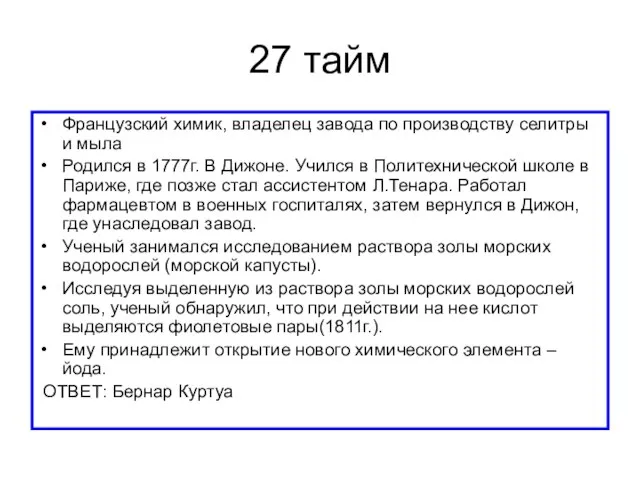 27 тайм

• Французский химик, владелец завода по производству селитры и мыла
• Родился в 1777г. В Дижоне. Учился в Политехнической школе в Париже, где позже стал ассистентом Л.Тенара. Работал фармацевтом в военных госпиталях, затем вернулся в Дижон, где унаследовал завод.
• Ученый занимался исследованием раствора золы морских водорослей (морской капусты).
• Исследуя выделенную из раствора золы морских водорослей соль, ученый обнаружил, что при действии на нее кислот выделяются фиолетовые пары(1811г.).
• Ему принадлежит открытие нового химического элемента – йода.

ОТВЕТ: Бернар Куртуа